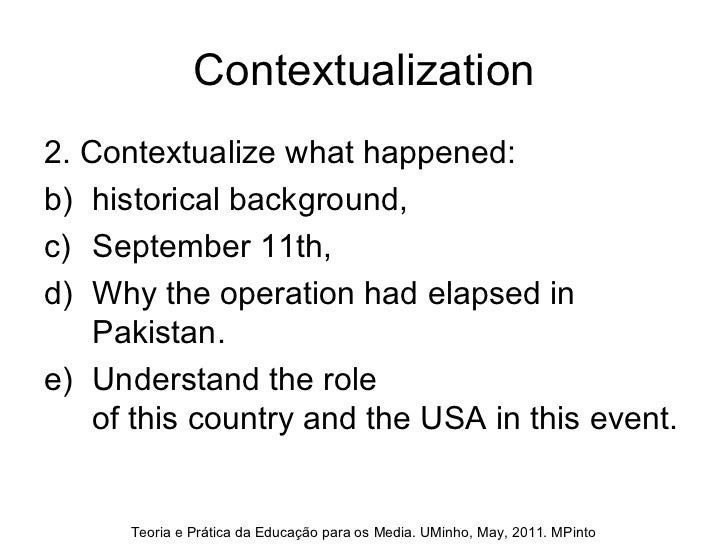 Contextualization

2. Contextualize what happened:

b) historical background,

c) September 11th,

d) Why the operation had elapsed in Pakistan.

e) Understand the role of this country and the USA in this event.

Teoria e Prática da Educação para os Media. UMinho, May, 2011. MPinto